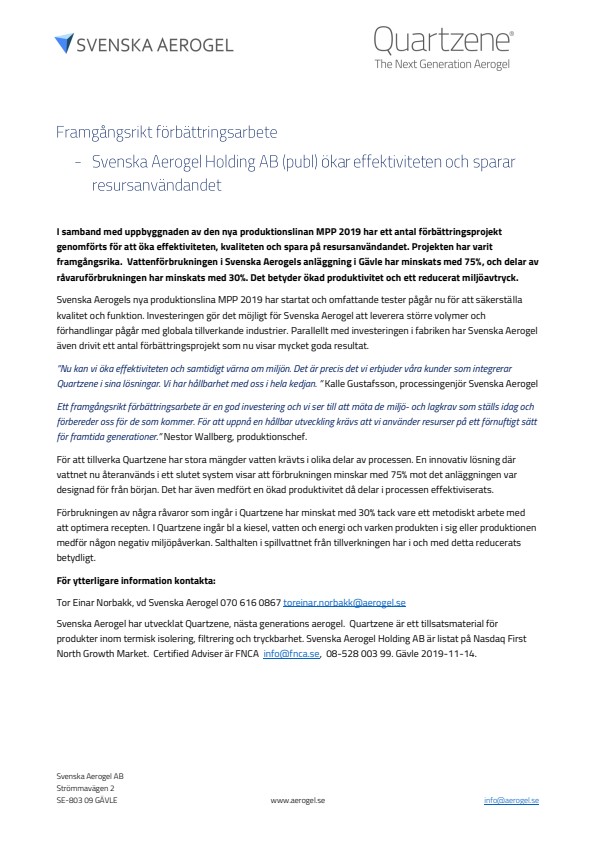 SVENSKA AEROGEL

Quartzene®
The Next Generation Aerogel

Framgångsrikt förbättringsarbete

- Svenska Aerogel Holding AB (publ) ökar effektiviteten och sparar resursanvändandet

I samband med uppbyggnaden av den nya produktionslinan MPP 2019 har ett antal förbättringsprojekt genomförts för att öka effektiviteten, kvaliteten och spara på resursanvändandet. Projekten har varit framgångsrika. Vattenförbrukningen i Svenska Aerogels anläggning i Gävle har minskats med 75%, och delar av råvaruförbrukningen har minskats med 30%. Det betyder ökad produktivitet och ett reducerat miljöavtryck.

Svenska Aerogels nya produktionslina MPP 2019 har startat och omfattande tester pågår nu för att säkerställa kvalitet och funktion. Investeringen gör det möjligt för Svenska Aerogel att leverera större volymer och förhandlingar pågår med globala tillverkande industrier. Parallellt med investeringen i fabriken har Svenska Aerogel även drivit ett antal förbättringsprojekt som nu visar mycket goda resultat.

"Nu kan vi öka effektiviteten och samtidigt värna om miljön. Det är precis det vi erbjuder våra kunder som integrerar Quartzene i sina lösningar. Vi har hållbarhet med oss i hela kedjan. " Kalle Gustafsson, processingenjör Svenska Aerogel

Ett framgångsrikt förbättringsarbete är en god investering och vi ser till att möta de miljö- och lagkrav som ställs idag och förbereder oss för de som kommer. För att uppnå en hållbar utveckling krävs att vi använder resurser på ett förnuftigt sätt för framtida generationer." Nestor Wallberg, produktionschef.

För att tillverka Quartzene har stora mängder vatten krävts i olika delar av processen. En innovativ lösning där vattnet nu återanvänds i ett slutet system visar att förbrukningen minskar med 75% mot det anläggningen var designad för från början. Det har även medfört en ökad produktivitet då delar i processen effektiviserats.

Förbrukningen av några råvaror som ingår i Quartzene har minskat med 30% tack vare ett metodiskt arbete med att optimera recepten. I Quartzene ingår bl a kiesel, vatten och energi och varken produkten i sig eller produktionen medför någon negativ miljöpåverkan. Salthalten i spillvattnet från tillverkningen har i och med detta reducerats betydligt.

För ytterligare information kontakta:

Tor Einar Norbakk, vd Svenska Aerogel 070 616 0867 toreinar.norbakk@aerogel.se

Svenska Aerogel har utvecklat Quartzene, nästa generations aerogel. Quartzene är ett tillsatsmaterial för produkter inom termisk isolering, filtrering och tryckbarhet. Svenska Aerogel Holding AB är listat på Nasdaq First North Growth Market. Certified Adviser är FNCA info@fnca.se, 08-528 003 99. Gävle 2019-11-14.

Svenska Aerogel AB
Strömmavägen 2
SE-803 09 GÄVLE

www.aerogel.se

info@aerogel.se